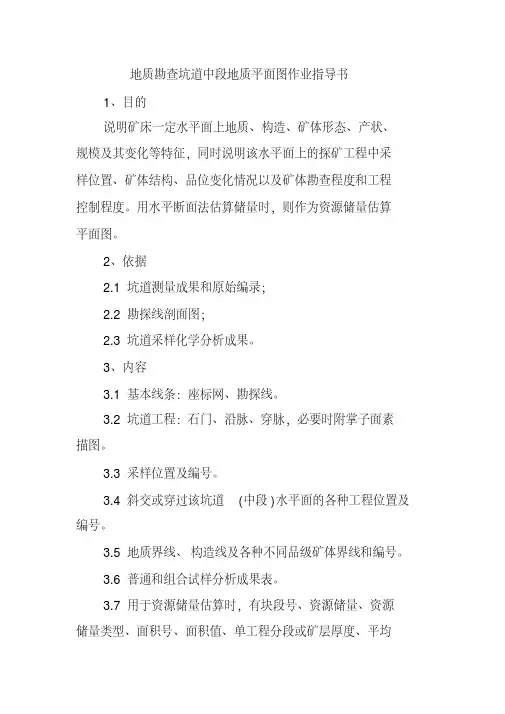 地质勘查坑道中段地质平面图作业指导书

1、目的

说明矿床一定水平面上地质、构造、矿体形态、产状、规模及其变化等特征，同时说明该水平面上的探矿工程中采样位置、矿体结构、品位变化情况以及矿体勘查程度和工程控制程度。用水平断面法估算储量时，则作为资源储量估算平面图。

2、依据

2.1 坑道测量成果和原始编录；

2.2 勘探线剖面图；

2.3 坑道采样化学分析成果。

3、内容

3.1 基本线条：座标网、勘探线。

3.2 坑道工程：石门、沿脉、穿脉，必要时附掌子面素描图。

3.3 采样位置及编号。

3.4 斜交或穿过该坑道 (中段) 水平面的各种工程位置及编号。

3.5 地质界线、构造线及各种不同品级矿体界线和编号。

3.6 普通和组合试样分析成果表。

3.7 用于资源储量估算时，有块段号、资源储量、资源储量类型、面积号、面积值、单工程分段或矿层厚度、平均